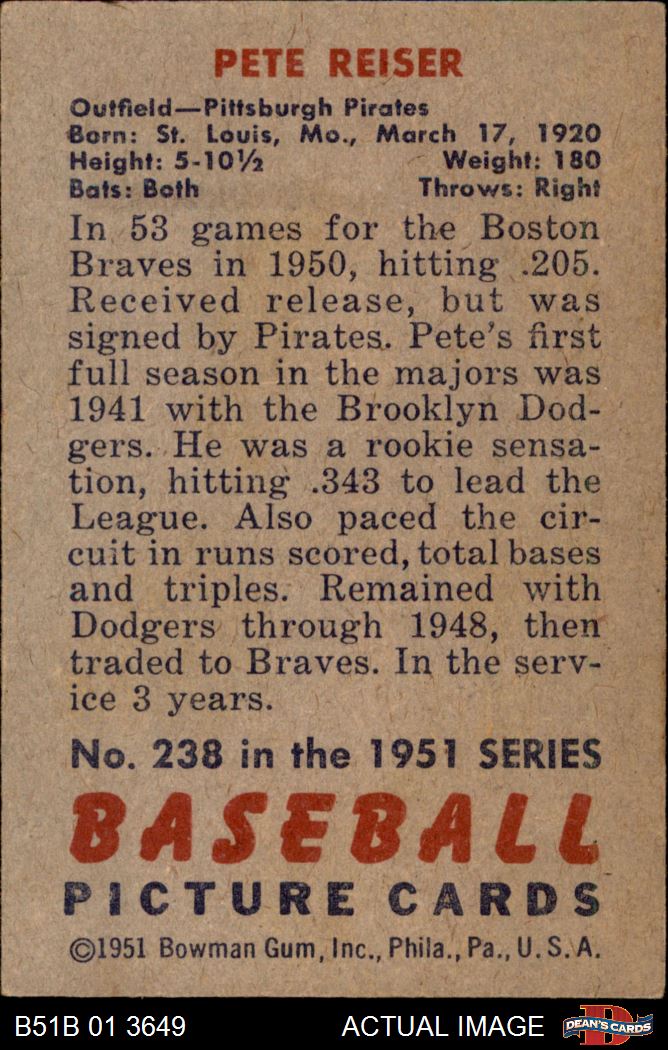 PETE REISER

Outfield—Pittsburgh Pirates
Born: St. Louis, Mo., March 17, 1920
Height: 5-10½ Weight: 180
Bats: Both Throws: Right

In 53 games for the Boston Braves in 1950, hitting .205. Received release, but was signed by Pirates. Pete's first full season in the majors was 1941 with the Brooklyn Dodgers. He was a rookie sensation, hitting .343 to lead the League. Also paced the circuit in runs scored, total bases and triples. Remained with Dodgers through 1948, then traded to Braves. In the service 3 years.

No. 238 in the 1951 SERIES
BASEBALL
PICTURE CARDS
©1951 Bowman Gum, Inc., Phila., Pa., U.S.A.

B51B 01 3649 ACTUAL IMAGE DEAN'S CARDS